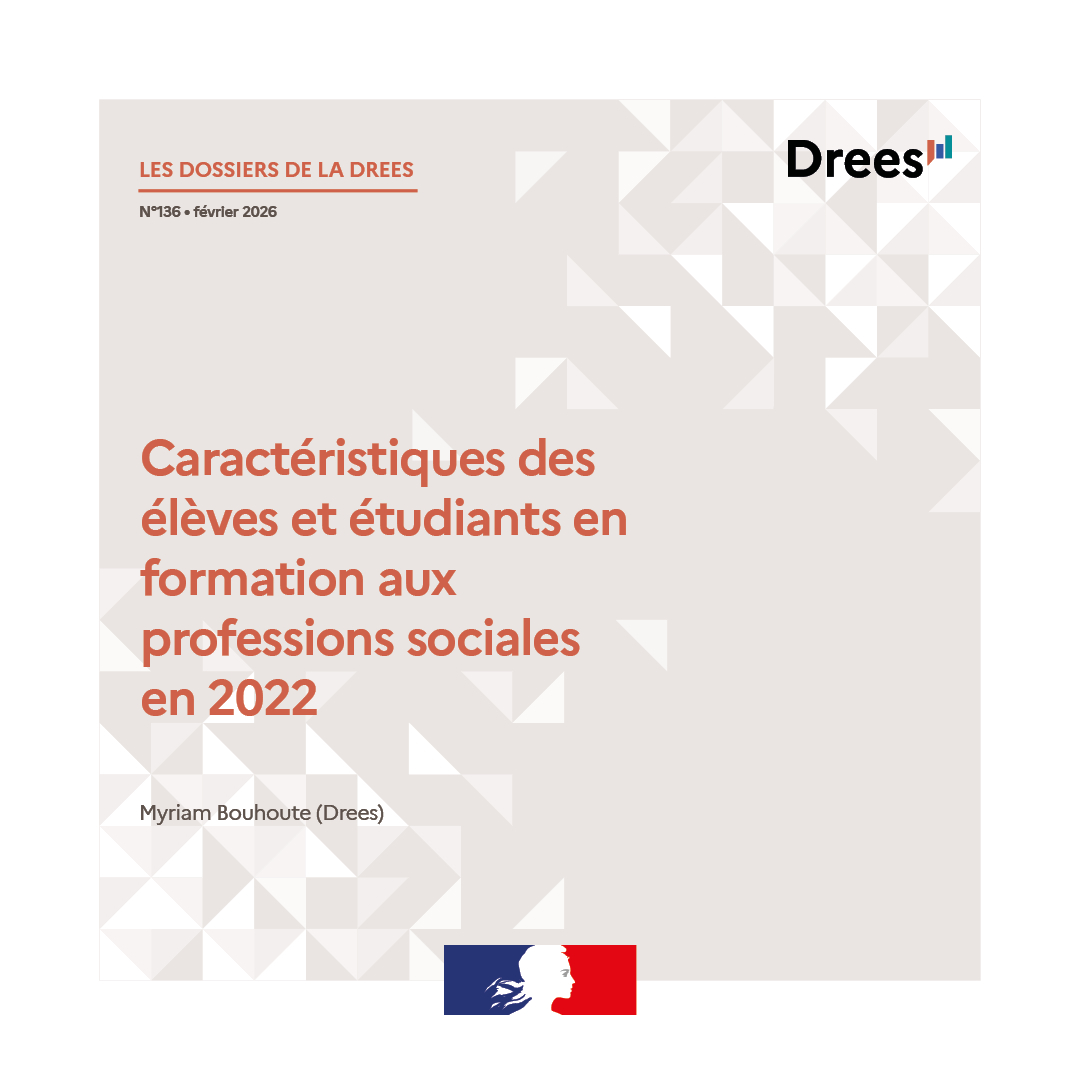 LES DOSSIERS DE LA DREES

N°136 • février 2026

Drees

Caractéristiques des élèves et étudiants en formation aux professions sociales en 2022

Myriam Bouhoute (Drees)